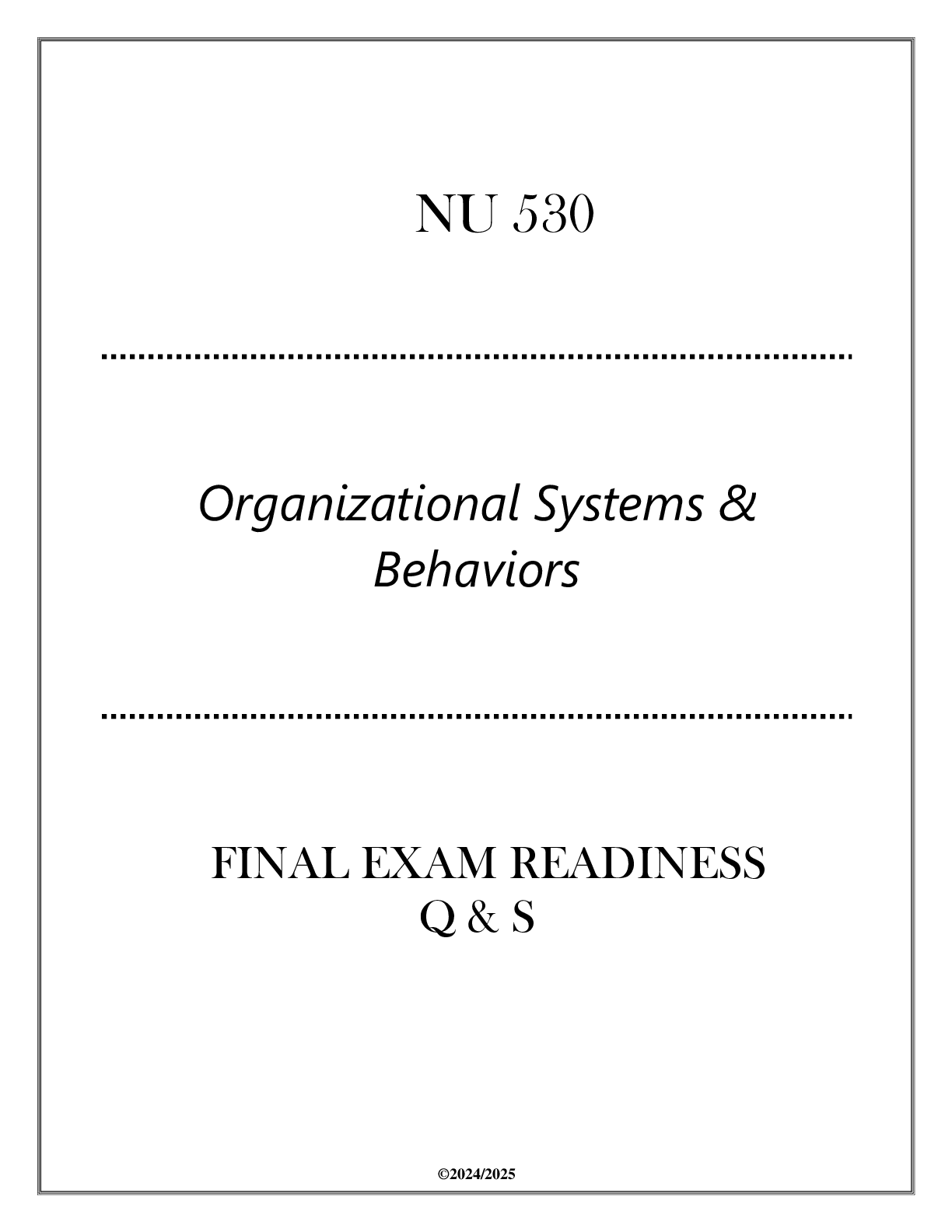 NU 530

Organizational Systems & Behaviors

FINAL EXAM READINESS Q & S

©2024/2025